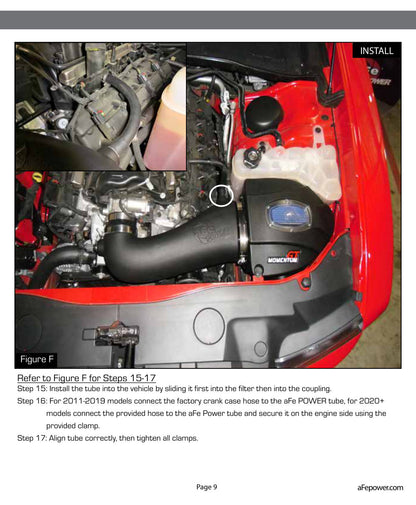 INSTALL

MOMENTUM GT

Figure F

Refer to Figure F for Steps 15-17

Step 15: Install the tube into the vehicle by sliding it first into the filter then into the coupling.

Step 16: For 2011-2019 models connect the factory crank case hose to the aFe POWER tube, for 2020+ models connect the provided hose to the aFe Power tube and secure it on the engine side using the provided clamp.

Step 17: Align tube correctly, then tighten all clamps.

Page 9

aFepower.com